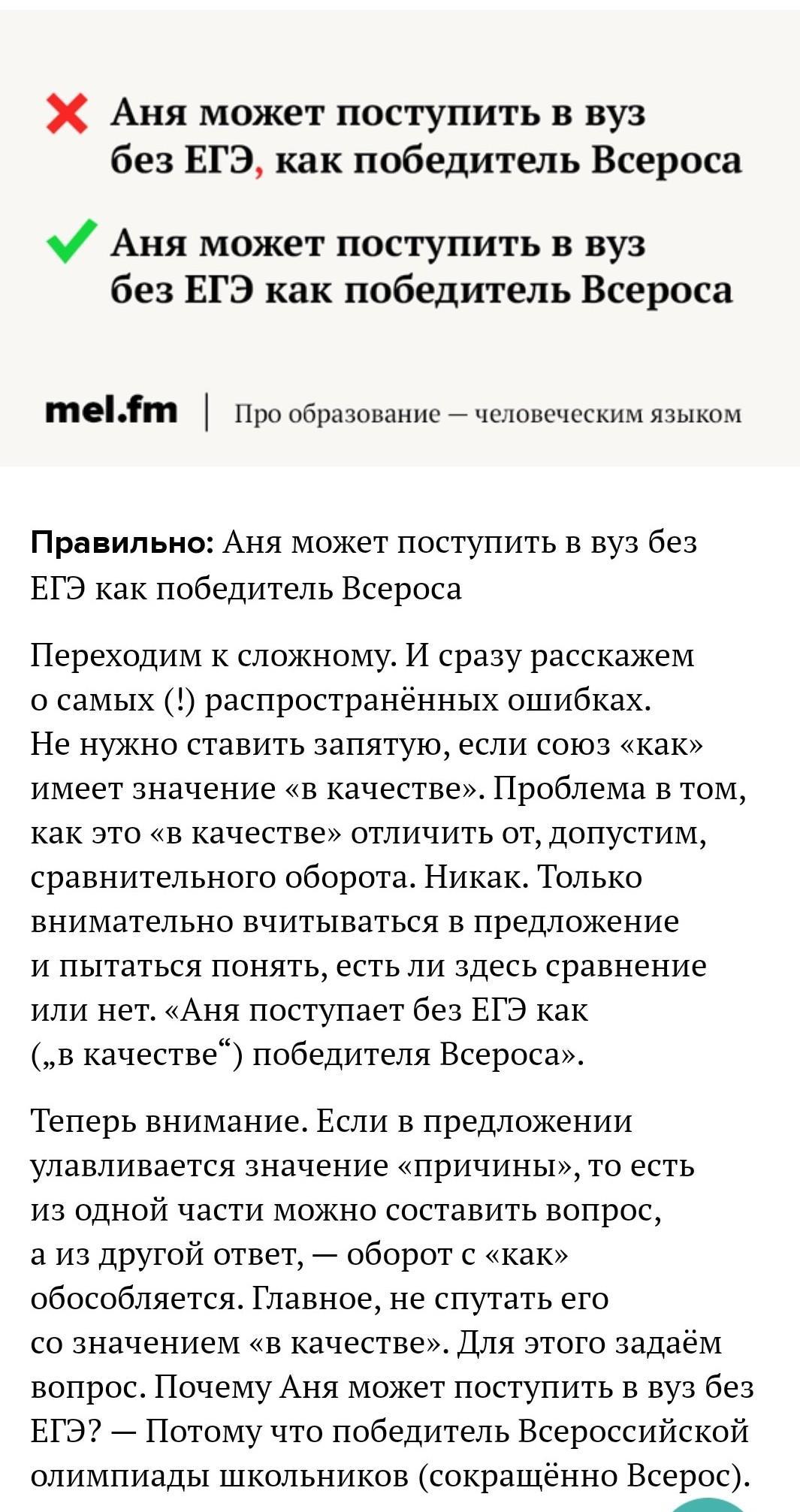 Аня может поступить в вуз без ЕГЭ, как победитель Всероса

Аня может поступить в вуз без ЕГЭ как победитель Всероса

mel.fm | Про образование — человеческим языком

Правильно: Аня может поступить в вуз без ЕГЭ как победитель Всероса

Переходим к сложному. И сразу расскажем о самых (!) распространённых ошибках. Не нужно ставить запятую, если союз «как» имеет значение «в качестве». Проблема в том, как это «в качестве» отличить от, допустим, сравнительного оборота. Никак. Только внимательно вчитываться в предложение и пытаться понять, есть ли здесь сравнение или нет. «Аня поступает без ЕГЭ как („в качестве“) победителя Всероса».

Теперь внимание. Если в предложении улавливается значение «причины», то есть из одной части можно составить вопрос, а из другой ответ, — оборот с «как» обособляется. Главное, не спутать его со значением «в качестве». Для этого задаём вопрос. Почему Аня может поступить в вуз без ЕГЭ? — Потому что победитель Всероссийской олимпиады школьников (сокращённо Всерос).